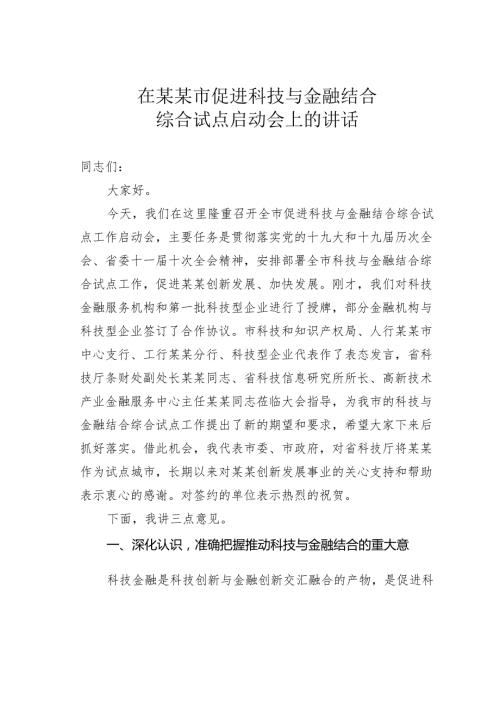 在某某市促进科技与金融结合
综合试点启动会上的讲话

同志们：

大家好。

今天，我们在这里隆重召开全市促进科技与金融结合综合试点工作启动会，主要任务是贯彻落实党的十九大和十九届历次全会、省委十一届十次全会精神，安排部署全市科技与金融结合综合试点工作，促进某某创新发展、加快发展。刚才，我们对科技金融服务机构和第一批科技型企业进行了授牌，部分金融机构与科技型企业签订了合作协议。市科技和知识产权局、人行某某市中心支行、工行某某分行、科技型企业代表作了表态发言，省科技厅条财处副处长某某同志、省科技信息研究所所长、高新技术产业金融服务中心主任某某同志莅临大会指导，为我市的科技与金融结合综合试点工作提出了新的期望和要求，希望大家下来后抓好落实。借此机会，我代表市委、市政府，对省科技厅将某某作为试点城市，长期以来对某某创新发展事业的关心支持和帮助表示衷心的感谢。对签约的单位表示热烈的祝贺。

下面，我讲三点意见。

一、深化认识，准确把握推动科技与金融结合的重大意

科技金融是科技创新与金融创新交汇融合的产物，是促进科